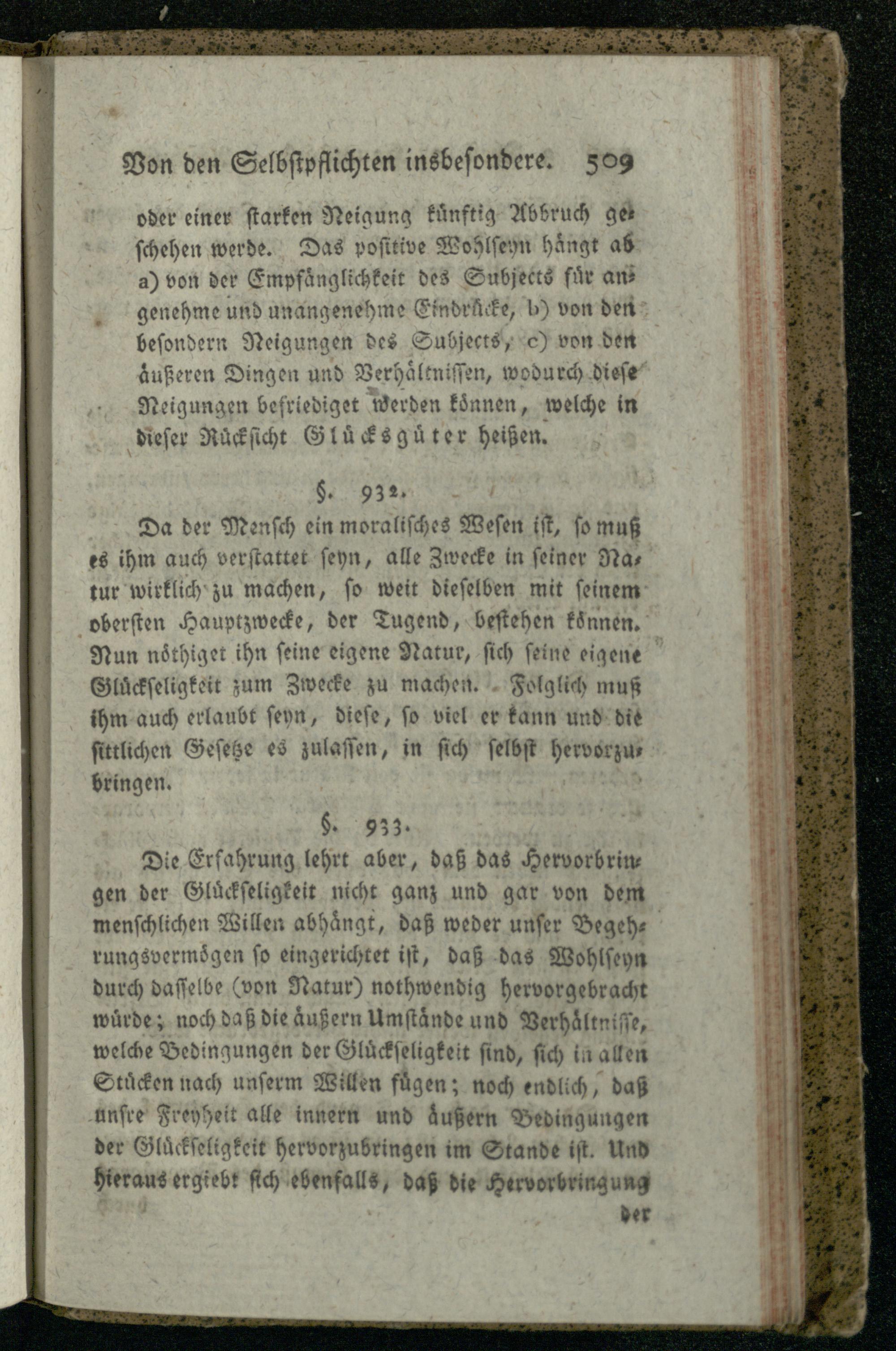 Von den Selbstpflichten insbesondere. 509

oder einer starken Neigung künftig Abbruch geschehen werde. Das positive Wohlseyn hängt ab a) von der Empfänglichkeit des Subjects für angenehme und unangenehme Eindrücke, b) von den besondern Neigungen des Subjects, c) von den äußeren Dingen und Verhältnissen, wodurch diese Neigungen befriediget werden können, welche in dieser Rücksicht Glücksgüter heißen.

§. 932.

Da der Mensch ein moralisches Wesen ist, so muß es ihm auch verstattet seyn, alle Zwecke in seiner Natur wirklich zu machen, so weit dieselben mit seinem obersten Hauptzwecke, der Tugend, bestehen können. Nun nöthiget ihn seine eigene Natur, sich seine eigene Glückseligkeit zum Zwecke zu machen. Folglich muß ihm auch erlaubt seyn, diese, so viel er kann und die sittlichen Gesetze es zulassen, in sich selbst hervorzubringen.

§. 933.

Die Erfahrung lehrt aber, daß das Hervorbringen der Glückseligkeit nicht ganz und gar von dem menschlichen Willen abhängt, daß weder unser Begehrungsvermögen so eingerichtet ist, daß das Wohlseyn durch dasselbe (von Natur) nothwendig hervorgebracht würde; noch daß die äußern Umstände und Verhältnisse, welche Bedingungen der Glückseligkeit sind, sich in allen Stücken nach unserm Willen fügen; noch endlich, daß unsre Freyheit alle innern und äußern Bedingungen der Glückseligkeit hervorzubringen im Stande ist. Und hieraus ergiebt sich ebenfalls, daß die Hervorbringung der